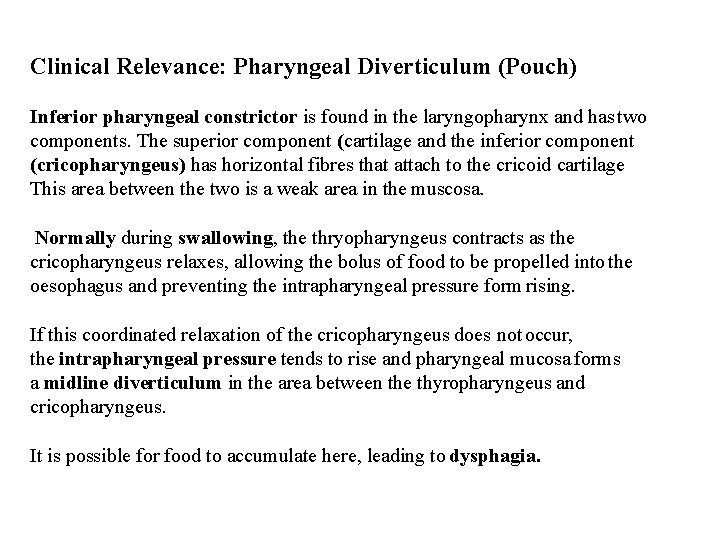 Clinical Relevance: Pharyngeal Diverticulum (Pouch)

Inferior pharyngeal constrictor is found in the laryngopharynx and hastwo components. The superior component (cartilage and the inferior component (cricopharyngeus) has horizontal fibres that attach to the cricoid cartilage This area between the two is a weak area in the muscosa.

Normally during swallowing, the thryopharyngeus contracts as the cricopharyngeus relaxes, allowing the bolus of food to be propelled into the oesophagus and preventing the intrapharyngeal pressure form rising.

If this coordinated relaxation of the cricopharyngeus does not occur, the intrapharyngeal pressure tends to rise and pharyngeal mucosa forms a midline diverticulum in the area between the thyropharyngeus and cricopharyngeus.

It is possible for food to accumulate here, leading to dysphagia.